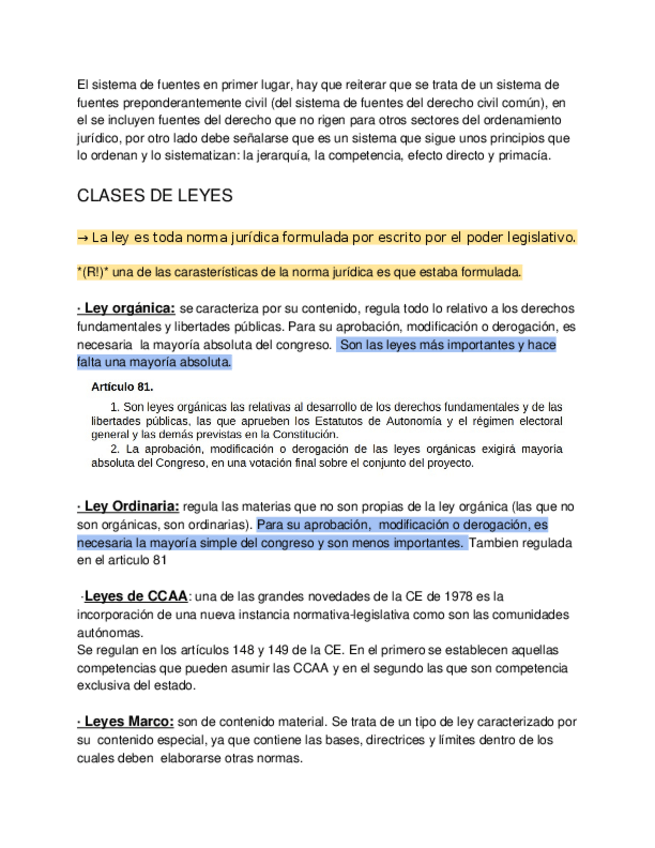 El sistema de fuentes en primer lugar, hay que reiterar que se trata de un sistema de fuentes preponderantemente civil (del sistema de fuentes del derecho civil común), en el se incluyen fuentes del derecho que no rigen para otros sectores del ordenamiento jurídico, por otro lado debe señalarse que es un sistema que sigue unos principios que lo ordenan y lo sistematizan: la jerarquía, la competencia, efecto directo y primacía.

CLASES DE LEYES

→ La ley es toda norma jurídica formulada por escrito por el poder legislativo.

*(R!)* una de las carasterísticas de la norma jurídica es que estaba formulada.

· Ley orgánica: se caracteriza por su contenido, regula todo lo relativo a los derechos fundamentales y libertades públicas. Para su aprobación, modificación o derogación, es necesaria la mayoría absoluta del congreso. Son las leyes más importantes y hace falta una mayoría absoluta.

Artículo 81.

1. Son leyes orgánicas las relativas al desarrollo de los derechos fundamentales y de las libertades públicas, las que aprueben los Estatutos de Autonomía y el régimen electoral general y las demás previstas en la Constitución.

2. La aprobación, modificación o derogación de las leyes orgánicas exigirá mayoría absoluta del Congreso, en una votación final sobre el conjunto del proyecto.

· Ley Ordinaria: regula las materias que no son propias de la ley orgánica (las que no son orgánicas, son ordinarias). Para su aprobación, modificación o derogación, es necesaria la mayoría simple del congreso y son menos importantes. Tambien regulada en el articulo 81

·Leyes de CCAA: una de las grandes novedades de la CE de 1978 es la incorporación de una nueva instancia normativa-legislativa como son las comunidades autónomas.
Se regulan en los artículos 148 y 149 de la CE. En el primero se establecen aquellas competencias que pueden asumir las CCAA y en el segundo las que son competencia exclusiva del estado.

· Leyes Marco: son de contenido material. Se trata de un tipo de ley caracterizado por su contenido especial, ya que contiene las bases, directrices y límites dentro de los cuales deben elaborarse otras normas.